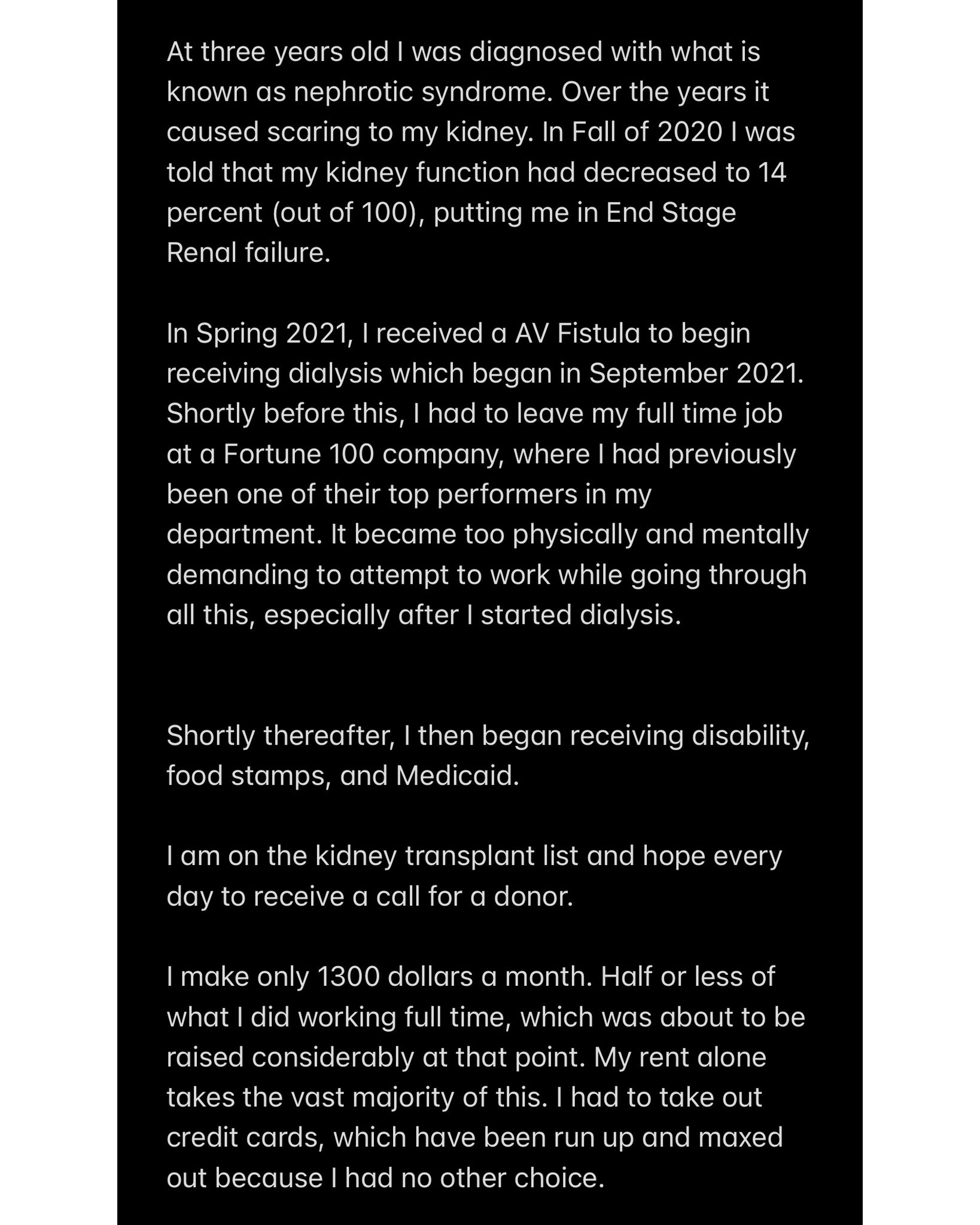 At three years old I was diagnosed with what is known as nephrotic syndrome. Over the years it caused scaring to my kidney. In Fall of 2020 I was told that my kidney function had decreased to 14 percent (out of 100), putting me in End Stage Renal failure.

In Spring 2021, I received a AV Fistula to begin receiving dialysis which began in September 2021. Shortly before this, I had to leave my full time job at a Fortune 100 company, where I had previously been one of their top performers in my department. It became too physically and mentally demanding to attempt to work while going through all this, especially after I started dialysis.

Shortly thereafter, I then began receiving disability, food stamps, and Medicaid.

I am on the kidney transplant list and hope every day to receive a call for a donor.

I make only 1300 dollars a month. Half or less of what I did working full time, which was about to be raised considerably at that point. My rent alone takes the vast majority of this. I had to take out credit cards, which have been run up and maxed out because I had no other choice.